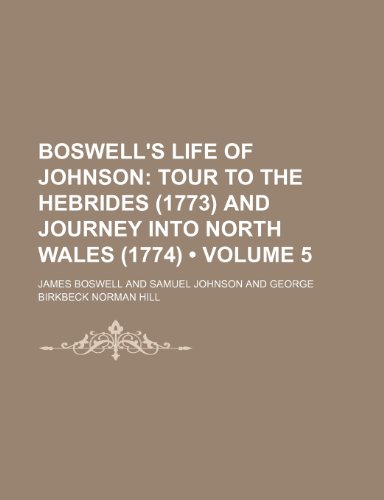 BOSWELL'S LIFE OF JOHNSON: TOUR TO THE HEBRIDES (1773) AND JOURNEY INTO NORTH WALES (1774) • VOLUME 5

JAMES BOSWELL AND SAMUEL JOHNSON AND GEORGE BIRKBECK NORMAN HILL